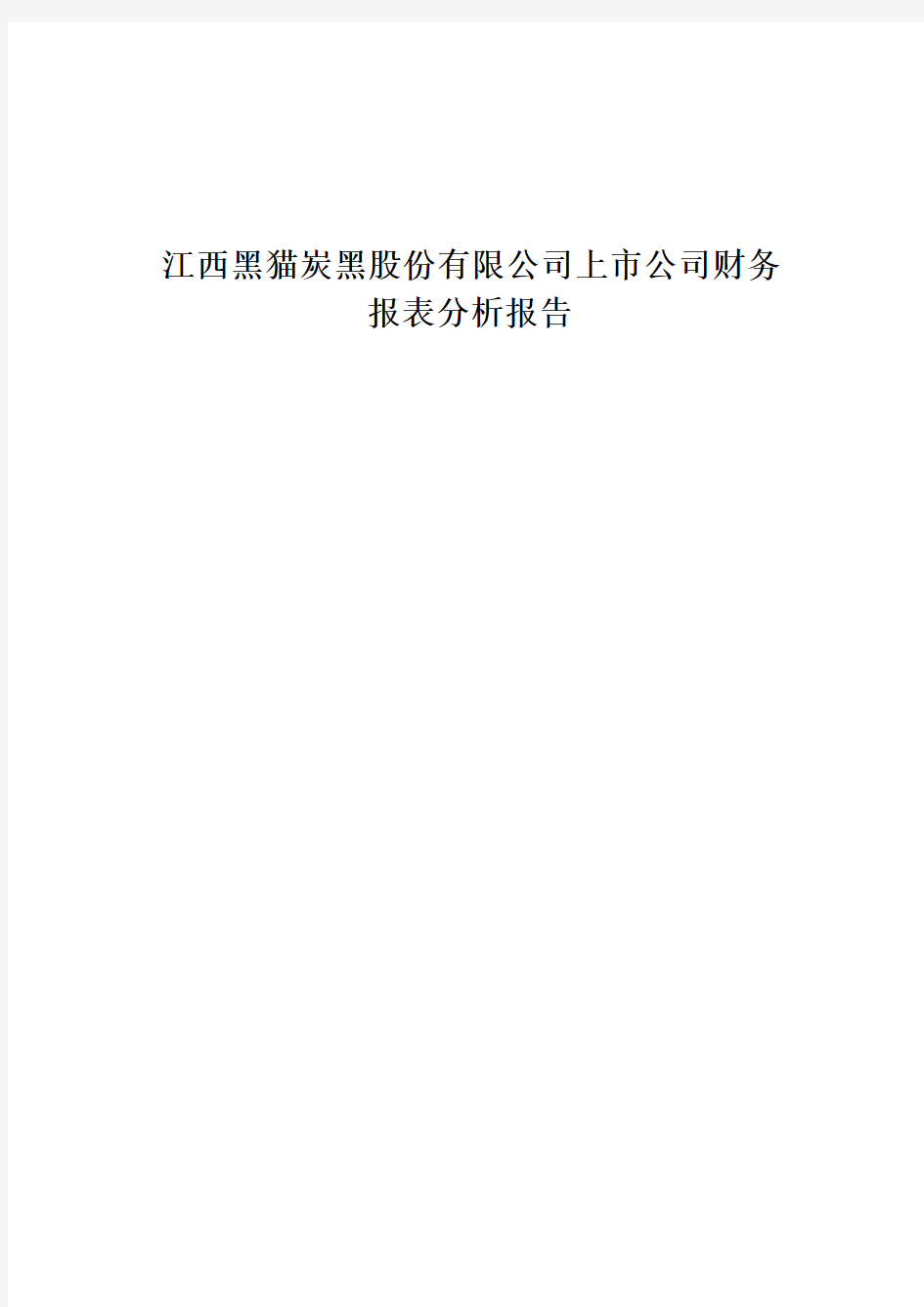 江西黑猫炭黑股份有限公司上市公司财务报表分析报告